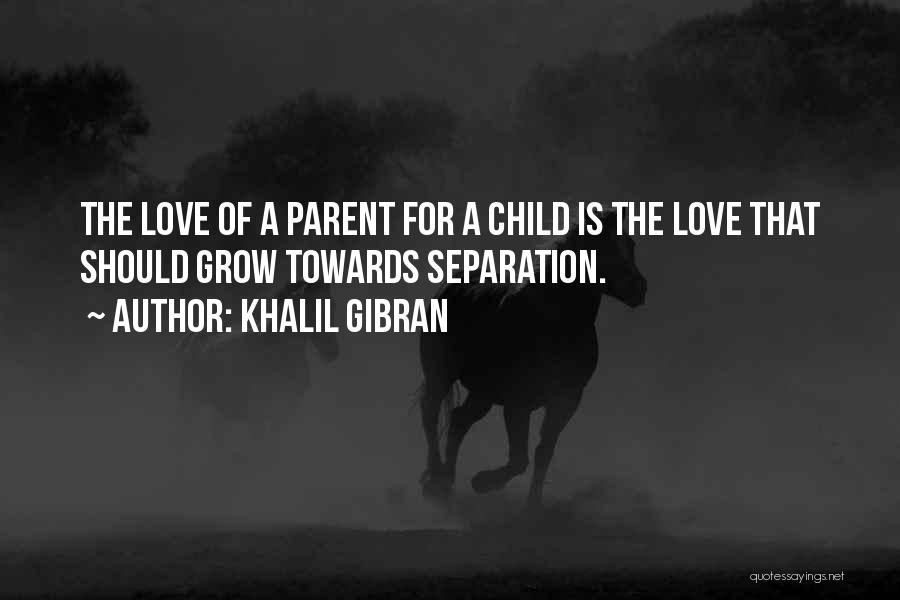 THE LOVE OF A PARENT FOR A CHILD IS THE LOVE THAT SHOULD GROW TOWARDS SEPARATION.
~ AUTHOR: KHALIL GIBRAN

quotessayings.net